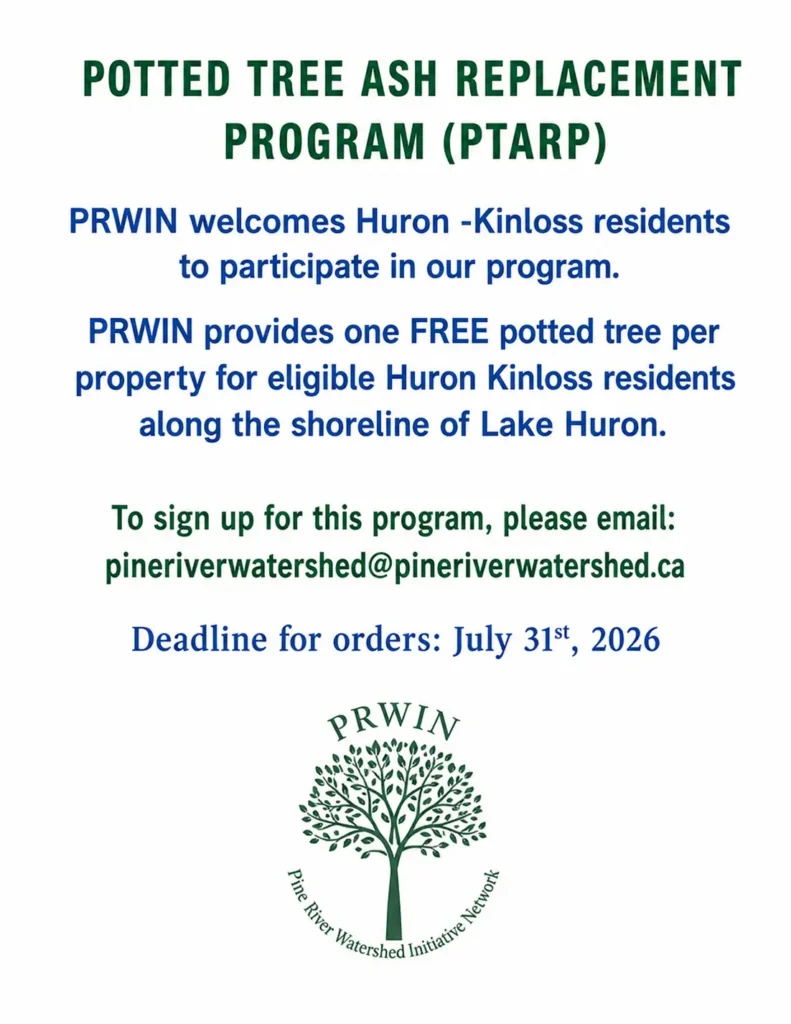 POTTED TREE ASH REPLACEMENT PROGRAM (PTARP)

PRWIN welcomes Huron -Kinloss residents to participate in our program.

PRWIN provides one FREE potted tree per property for eligible Huron Kinloss residents along the shoreline of Lake Huron.

To sign up for this program, please email: pineriverwatershed@pineriverwatershed.ca

Deadline for orders: July 31$^{st}$, 2026

PRWIN

Pine River Watershed Initiative Network